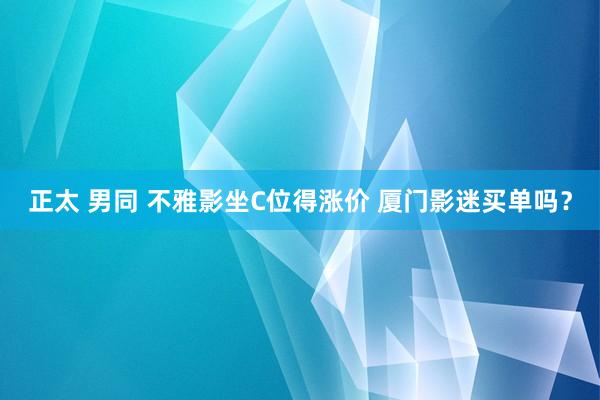 正太 男同 不雅影坐C位得涨价 厦门影迷买单吗？